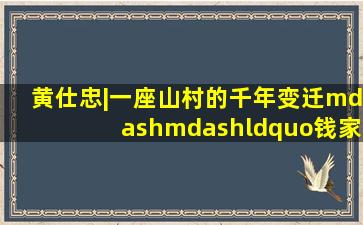 黄仕忠|一座山村的千年变迁mdashmdashldquo钱家